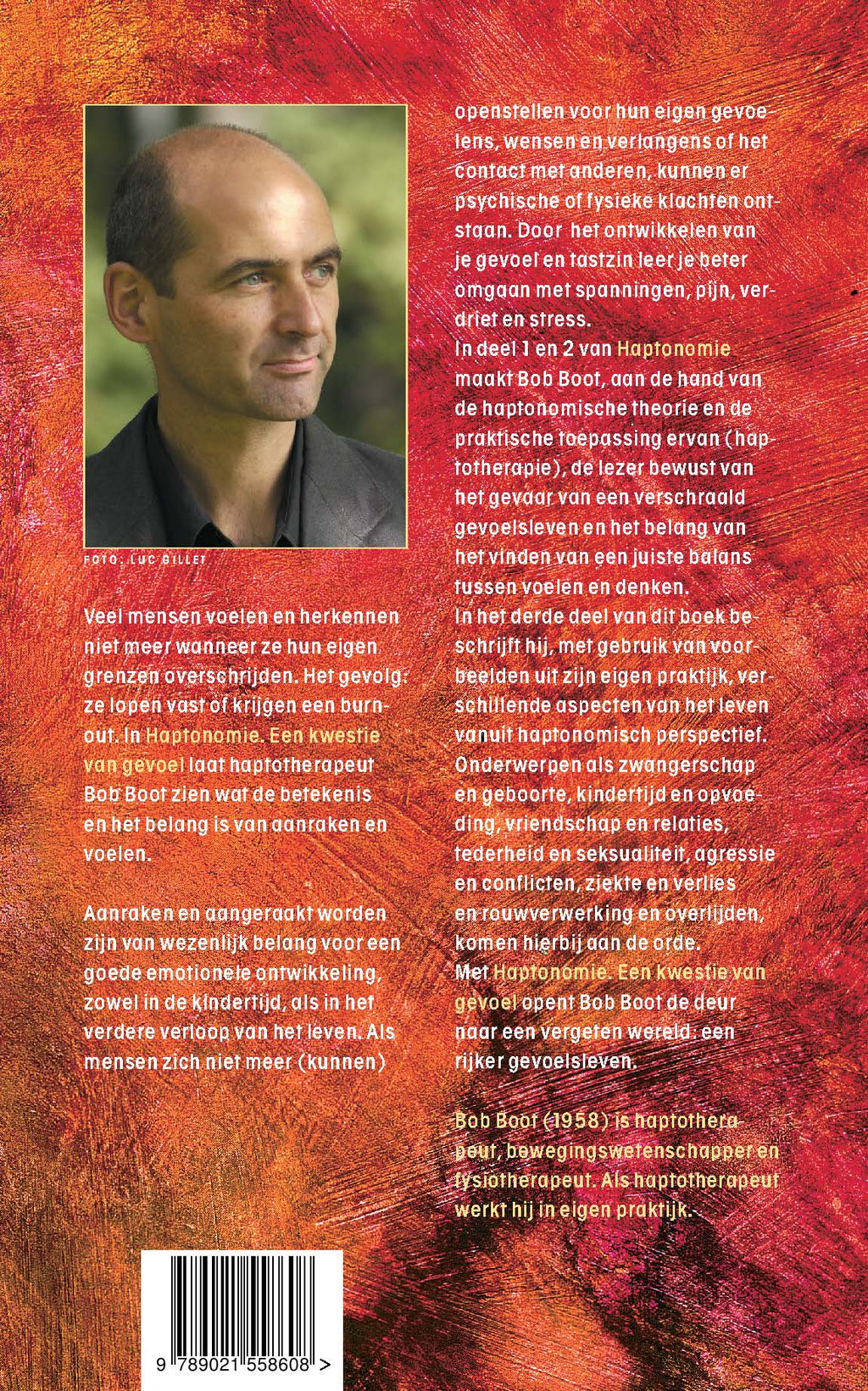 FOTO: LUC GILLET

Veel mensen voelen en herkennen niet meer wanneer ze hun eigen grenzen overschrijden. Het gevolg: ze lopen vast of krijgen een burnout. In Haptonomie. Een kwestie van gevoel laat haptotherapeut Bob Boot zien wat de betekenis en het belang is van aanraken en voelen.

Aanraken en aangeraakt worden zijn van wezenlijk belang voor een goede emotionele ontwikkeling, zowel in de kindertijd, als in het verdere verloop van het leven. Als mensen zich niet meer (kunnen) openstellen voor hun eigen gevoelens, wensen en verlangens of het contact met anderen, kunnen er psychische of fysieke klachten ontstaan. Door het ontwikkelen van je gevoel en tastzin leer je beter omgaan met spanningen, pijn, verdriet en stress.
In deel 1 en 2 van Haptonomie maakt Bob Boot, aan de hand van de haptonomische theorie en de praktische toepassing ervan (haptotherapie), de lezer bewust van het gevaar van een verschraald gevoelsleven en het belang van het vinden van een juiste balans tussen voelen en denken.
In het derde deel van dit boek beschrijft hij, met gebruik van voorbeelden uit zijn eigen praktijk, verschillende aspecten van het leven vanuit haptonomisch perspectief. Onderwerpen als zwangerschap en geboorte, kindertijd en opvoeding, vriendschap en relaties, tederheid en seksualiteit, agressie en conflicten, ziekte en verlies en rouwverwerking en overlijden, komen hierbij aan de orde.
Met Haptonomie. Een kwestie van gevoel opent Bob Boot de deur naar een vergeten wereld: een rijker gevoelsleven.

Bob Boot (1958) is haptotherapeut, bewegingswetenschapper en fysiotherapeut. Als haptotherapeut werkt hij in eigen praktijk.

9 789021 558608 >